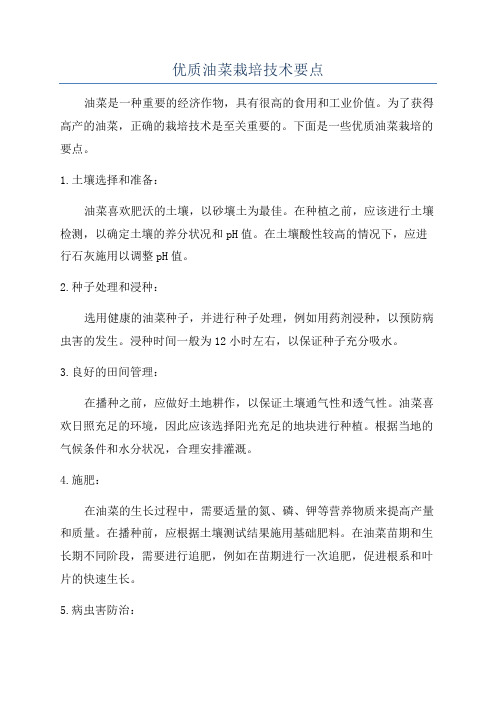 优质油菜栽培技术要点

油菜是一种重要的经济作物，具有很高的食用和工业价值。为了获得高产的油菜，正确的栽培技术是至关重要的。下面是一些优质油菜栽培的要点。

1.土壤选择和准备：

油菜喜欢肥沃的土壤，以砂壤土为最佳。在种植之前，应该进行土壤检测，以确定土壤的养分状况和pH值。在土壤酸性较高的情况下，应进行石灰施用以调整pH值。

2.种子处理和浸种：

选用健康的油菜种子，并进行种子处理，例如用药剂浸种，以预防病虫害的发生。浸种时间一般为12小时左右，以保证种子充分吸水。

3.良好的田间管理：

在播种之前，应做好土地耕作，以保证土壤通气性和透气性。油菜喜欢日照充足的环境，因此应该选择阳光充足的地块进行种植。根据当地的气候条件和水分状况，合理安排灌溉。

4.施肥：

在油菜的生长过程中，需要适量的氮、磷、钾等营养物质来提高产量和质量。在播种前，应根据土壤测试结果施用基础肥料。在油菜苗期和生长期不同阶段，需要进行追肥，例如在苗期进行一次追肥，促进根系和叶片的快速生长。

5.病虫害防治：